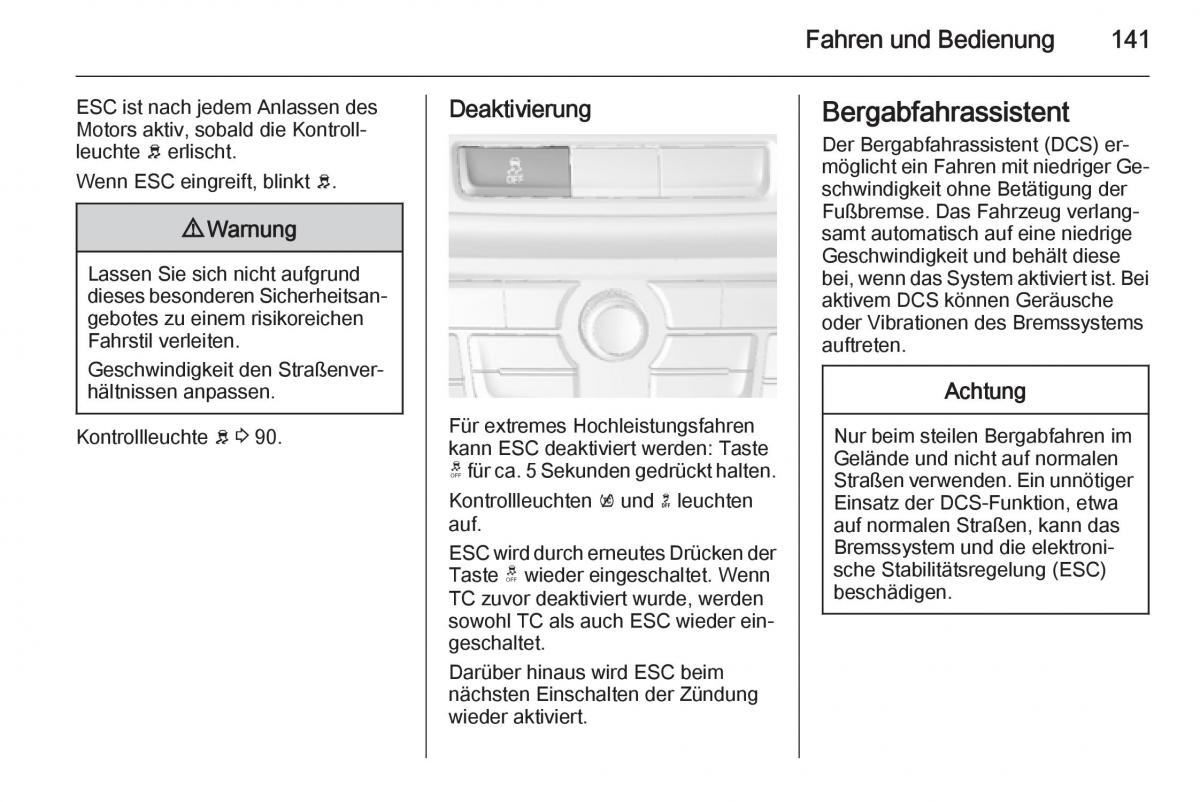 Fahren und Bedienung 141

ESC ist nach jedem Anlassen des Motors aktiv, sobald die Kontrollleuchte erlischt.

Wenn ESC eingreift, blinkt .

⚠ Warnung

Lassen Sie sich nicht aufgrund dieses besonderen Sicherheitsangebotes zu einem risikoreichen Fahrstil verleiten.

Geschwindigkeit den Straßenverhältnissen anpassen.

Kontrollleuchte ⇨ 90.

Deaktivierung

OFF

Für extremes Hochleistungsfahren kann ESC deaktiviert werden: Taste für ca. 5 Sekunden gedrückt halten.

Kontrollleuchten und leuchten auf.

ESC wird durch erneutes Drücken der Taste wieder eingeschaltet. Wenn TC zuvor deaktiviert wurde, werden sowohl TC als auch ESC wieder eingeschaltet.

Darüber hinaus wird ESC beim nächsten Einschalten der Zündung wieder aktiviert.

Bergabfahrassistent

Der Bergabfahrassistent (DCS) ermöglicht ein Fahren mit niedriger Geschwindigkeit ohne Betätigung der Fußbremse. Das Fahrzeug verlangsamt automatisch auf eine niedrige Geschwindigkeit und behält diese bei, wenn das System aktiviert ist. Bei aktivem DCS können Geräusche oder Vibrationen des Bremssystems auftreten.

Achtung

Nur beim steilen Bergabfahren im Gelände und nicht auf normalen Straßen verwenden. Ein unnötiger Einsatz der DCS-Funktion, etwa auf normalen Straßen, kann das Bremssystem und die elektronische Stabilitätsregelung (ESC) beschädigen.